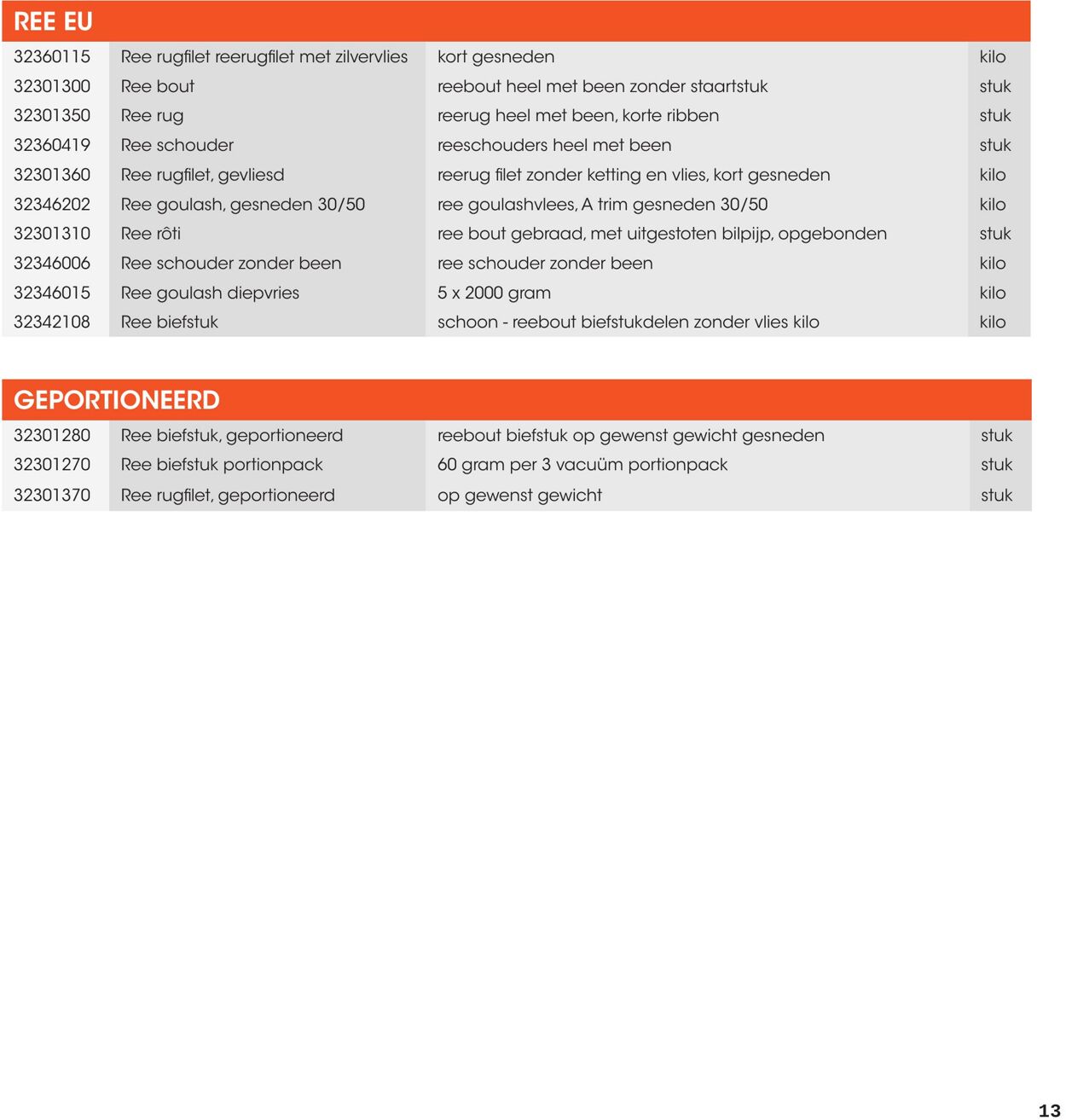 REE EU

| 32360115 | Ree rugfilet reerugfilet met zilvervlies | kort gesneden | kilo |
|---|---|---|---|
| 32301300 | Ree bout | reebout heel met been zonder staartstuk | stuk |
| 32301350 | Ree rug | reerug heel met been, korte ribben | stuk |
| 32360419 | Ree schouder | reeschouders heel met been | stuk |
| 32301360 | Ree rugfilet, gevliesd | reerug filet zonder ketting en vlies, kort gesneden | kilo |
| 32346202 | Ree goulash, gesneden 30/50 | ree goulashvlees, A trim gesneden 30/50 | kilo |
| 32301310 | Ree rôti | ree bout gebraad, met uitgestoten bilpijp, opgebonden | stuk |
| 32346006 | Ree schouder zonder been | ree schouder zonder been | kilo |
| 32346015 | Ree goulash diepvries | 5 x 2000 gram | kilo |
| 32342108 | Ree biefstuk | schoon - reebout biefstukdelen zonder vlies kilo | kilo |

GEPORTIONEERD

| 32301280 | Ree biefstuk, geportioneerd | reebout biefstuk op gewenst gewicht gesneden | stuk |
|---|---|---|---|
| 32301270 | Ree biefstuk portionpack | 60 gram per 3 vacuüm portionpack | stuk |
| 32301370 | Ree rugfilet, geportioneerd | op gewenst gewicht | stuk |

13